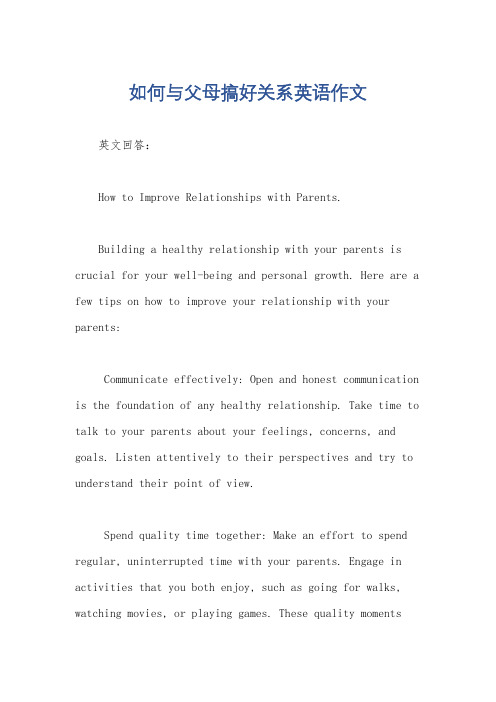 如何与父母搞好关系英语作文

英文回答：

How to Improve Relationships with Parents.

Building a healthy relationship with your parents is crucial for your well-being and personal growth. Here are a few tips on how to improve your relationship with your parents:

Communicate effectively: Open and honest communication is the foundation of any healthy relationship. Take time to talk to your parents about your feelings, concerns, and goals. Listen attentively to their perspectives and try to understand their point of view.

Spend quality time together: Make an effort to spend regular, uninterrupted time with your parents. Engage in activities that you both enjoy, such as going for walks, watching movies, or playing games. These quality moments